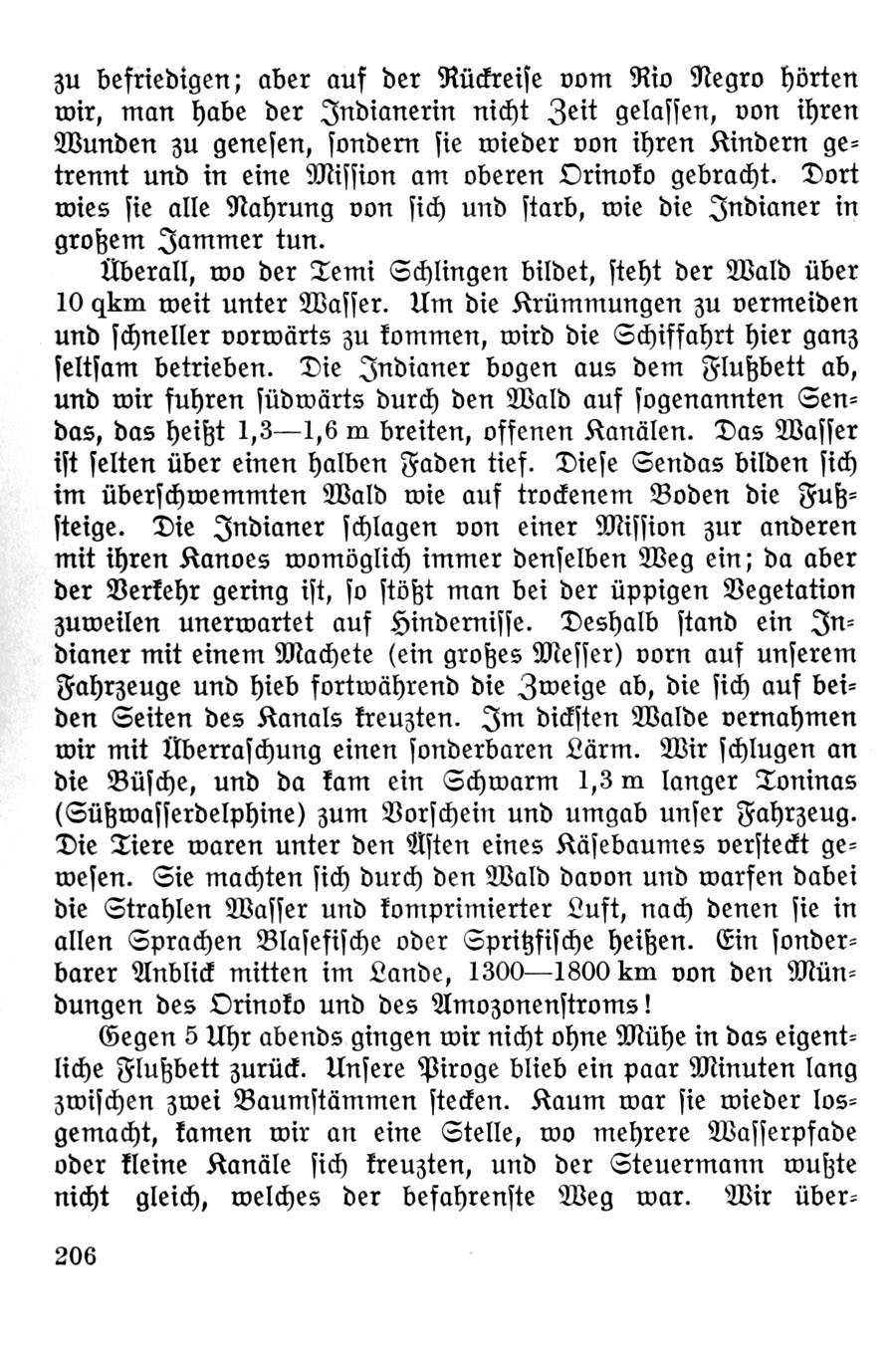 zu befriedigen; aber auf der Rückreise vom Rio Negro hörten wir, man habe der Indianerin nicht Zeit gelassen, von ihren Wunden zu genesen, sondern sie wieder von ihren Kindern getrennt und in eine Mission am oberen Orinoko gebracht. Dort wies sie alle Nahrung von sich und starb, wie die Indianer in großem Jammer tun.

Überall, wo der Temi Schlingen bildet, steht der Wald über 10 qkm weit unter Wasser. Um die Krümmungen zu vermeiden und schneller vorwärts zu kommen, wird die Schiffahrt hier ganz seltsam betrieben. Die Indianer bogen aus dem Flußbett ab, und wir fuhren südwärts durch den Wald auf sogenannten Sendas, das heißt 1,3—1,6 m breiten, offenen Kanälen. Das Wasser ist selten über einen halben Faden tief. Diese Sendas bilden sich im überschwemmten Wald wie auf trockenem Boden die Fußsteige. Die Indianer schlagen von einer Mission zur anderen mit ihren Kanoes womöglich immer denselben Weg ein; da aber der Verkehr gering ist, so stößt man bei der üppigen Vegetation zuweilen unerwartet auf Hindernisse. Deshalb stand ein Indianer mit einem Machete (ein großes Messer) vorn auf unserem Fahrzeuge und hieb fortwährend die Zweige ab, die sich auf beiden Seiten des Kanals kreuzten. Im dicksten Walde vernahmen wir mit Überraschung einen sonderbaren Lärm. Wir schlugen an die Büsche, und da kam ein Schwarm 1,3 m langer Toninas (Süßwasserdelphine) zum Vorschein und umgab unser Fahrzeug. Die Tiere waren unter den Ästen eines Käsebaumes versteckt gewesen. Sie machten sich durch den Wald davon und warfen dabei die Strahlen Wasser und komprimierter Luft, nach denen sie in allen Sprachen Blasefische oder Spritzfische heißen. Ein sonderbarer Anblick mitten im Lande, 1300—1800 km von den Mündungen des Orinoko und des Amozonenstroms!

Gegen 5 Uhr abends gingen wir nicht ohne Mühe in das eigentliche Flußbett zurück. Unsere Piroge blieb ein paar Minuten lang zwischen zwei Baumstämmen stecken. Kaum war sie wieder losgemacht, kamen wir an eine Stelle, wo mehrere Wasserpfade oder kleine Kanäle sich kreuzten, und der Steuermann wußte nicht gleich, welches der befahrenste Weg war. Wir über-

206